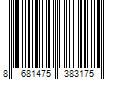 8 681475 383175